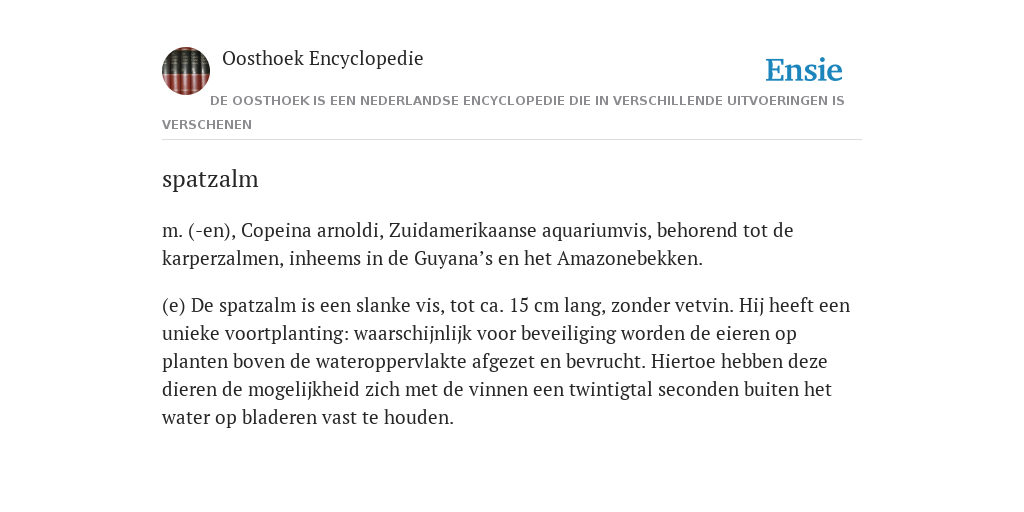 Oosthoek Encyclopedie

Ensie

DE OOSTHOEK IS EEN NEDERLANDSE ENCYCLOPEDIE DIE IN VERSCHILLENDE UITVOERINGEN IS VERSCHENEN

spatzalm

m. (-en), Copeina arnoldi, Zuidamerikaanse aquariumvis, behorend tot de karperzalmen, inheems in de Guyana’s en het Amazonebekken.

(e) De spatzalm is een slanke vis, tot ca. 15 cm lang, zonder vetvin. Hij heeft een unieke voortplanting: waarschijnlijk voor beveiliging worden de eieren op planten boven de wateroppervlakte afgezet en bevrucht. Hiertoe hebben deze dieren de mogelijkheid zich met de vinnen een twintigtal seconden buiten het water op bladeren vast te houden.